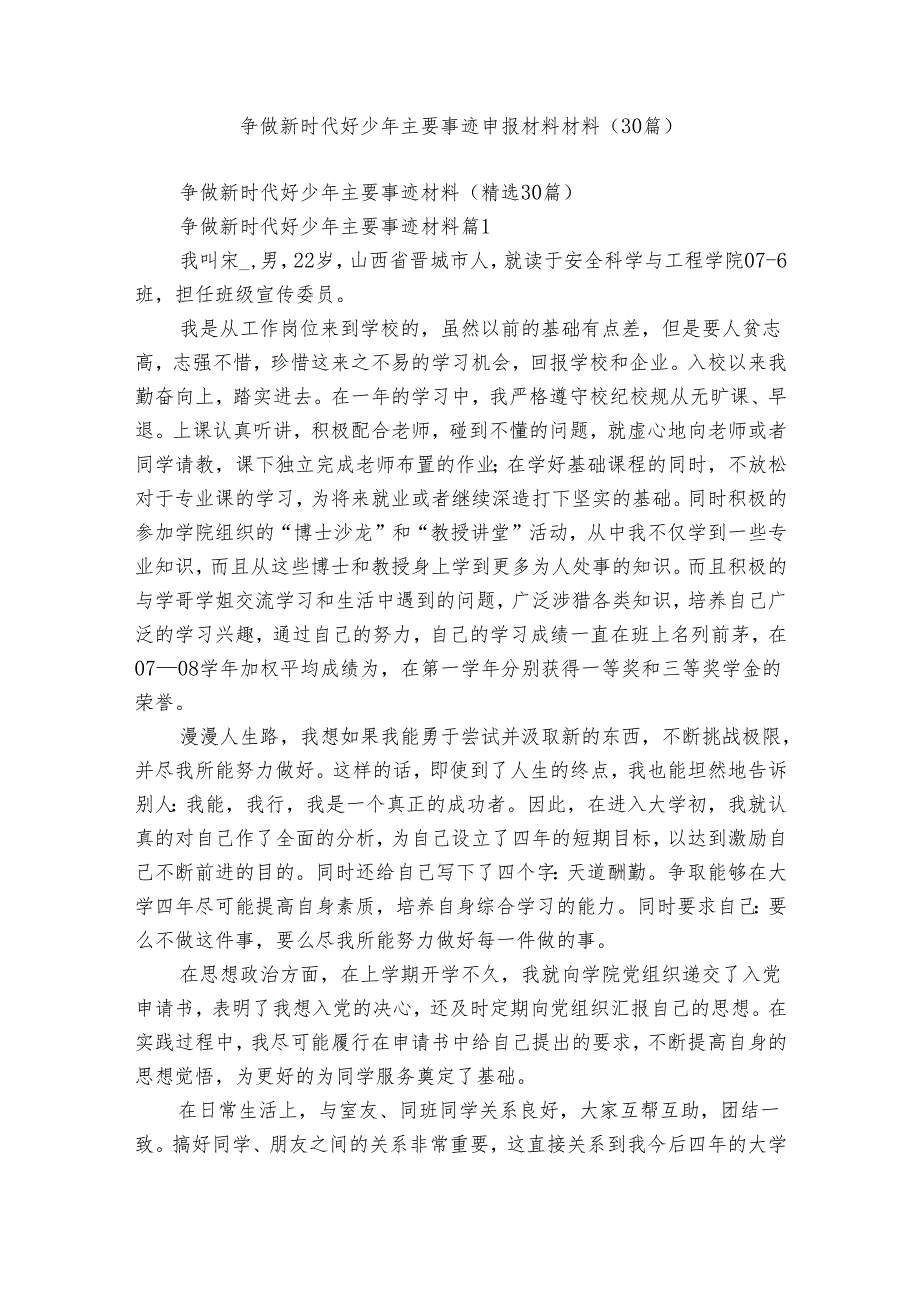 争做新时代好少年主要事迹申报材料材料（30篇）

争做新时代好少年主要事迹材料（精选30篇）

争做新时代好少年主要事迹材料篇1

我叫宋_,男,22岁,山西省晋城市人,就读于安全科学与工程学院07-6班，担任班级宣传委员。

我是从工作岗位来到学校的，虽然以前的基础有点差，但是要人贫志高，志强不惜，珍惜这来之不易的学习机会，回报学校和企业。入校以来我勤奋向上，踏实进去。在一年的学习中，我严格遵守校纪校规从无旷课、早退。上课认真听讲，积极配合老师，碰到不懂的问题，就虚心地向老师或者同学请教，课下独立完成老师布置的作业;在学好基础课程的同时，不放松对于专业课的学习，为将来就业或者继续深造打下坚实的基础。同时积极的参加学院组织的“博士沙龙”和“教授讲堂”活动，从中我不仅学到一些专业知识，而且从这些博士和教授身上学到更多为人处事的知识。而且积极的与学哥学姐交流学习和生活中遇到的问题，广泛涉猎各类知识，培养自己广泛的学习兴趣，通过自己的努力，自己的学习成绩一直在班上名列前茅，在07—08学年加权平均成绩为，在第一学年分别获得一等奖和三等奖学金的荣誉。

漫漫人生路，我想如果我能勇于尝试并汲取新的东西，不断挑战极限，并尽我所能努力做好。这样的话，即使到了人生的终点，我也能坦然地告诉别人:我能，我行，我是一个真正的成功者。因此，在进入大学初，我就认真的对自己作了全面的分析，为自己设立了四年的短期目标，以达到激励自己不断前进的目的。同时还给自己写下了四个字:天道酬勤。争取能够在大学四年尽可能提高自身素质，培养自身综合学习的能力。同时要求自己:要么不做这件事，要么尽我所能努力做好每一件做的事。

在思想政治方面，在上学期开学不久，我就向学院党组织递交了入党申请书，表明了我想入党的决心，还及时定期向党组织汇报自己的思想。在实践过程中，我尽可能履行在申请书中给自己提出的要求，不断提高自身的思想觉悟，为更好的为同学服务奠定了基础。

在日常生活上，与室友、同班同学关系良好，大家互帮互助，团结一致。搞好同学、朋友之间的关系非常重要，这直接关系到我今后四年的大学